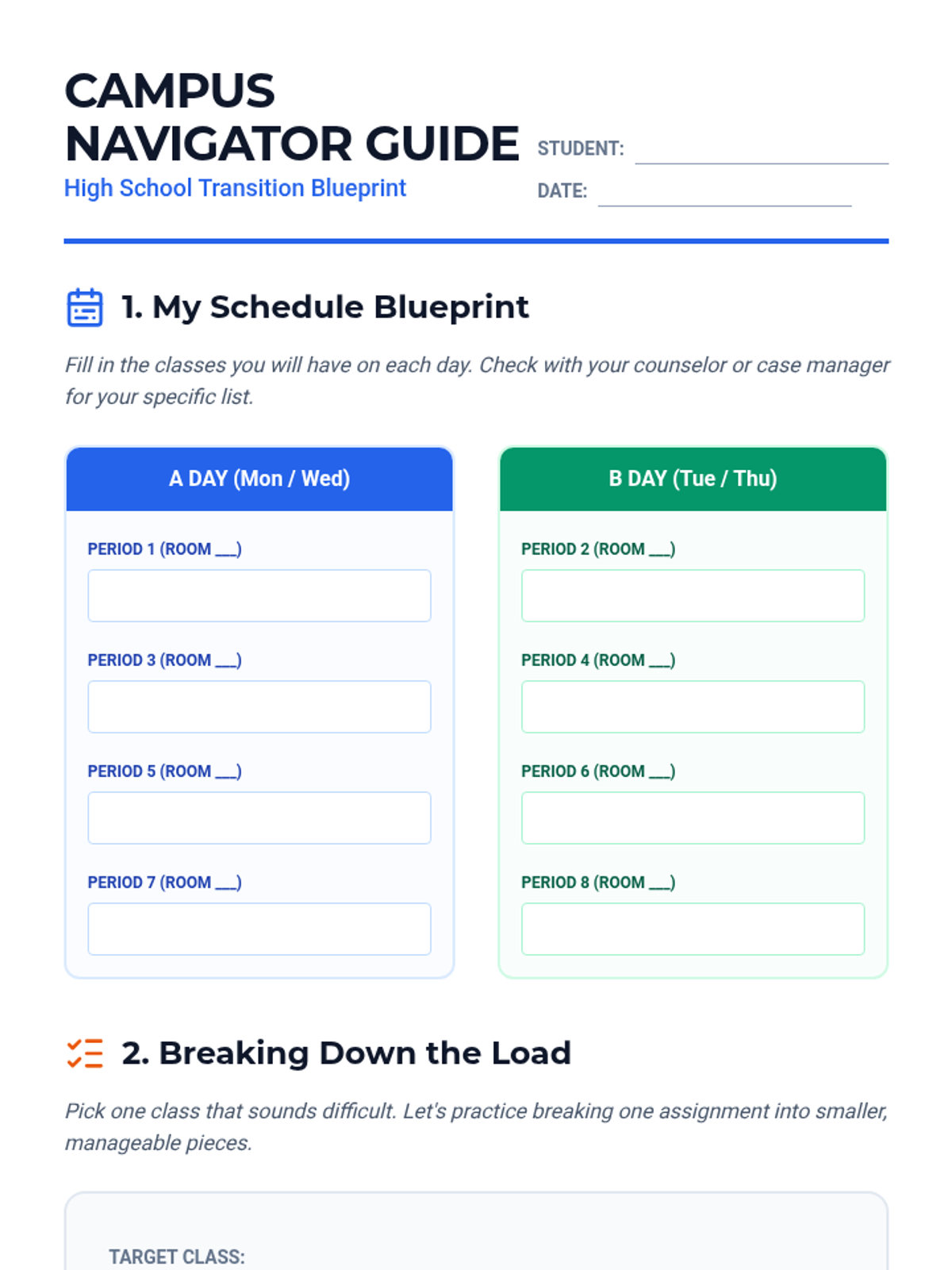 CAMPUS NAVIGATOR GUIDE

High School Transition Blueprint

STUDENT: ____

DATE: ____

1. My Schedule Blueprint

Fill in the classes you will have on each day. Check with your counselor or case manager for your specific list.

A DAY (Mon / Wed)

PERIOD 1 (ROOM ____)

PERIOD 3 (ROOM ____)

PERIOD 5 (ROOM ____)

PERIOD 7 (ROOM ____)

B DAY (Tue / Thu)

PERIOD 2 (ROOM ____)

PERIOD 4 (ROOM ____)

PERIOD 6 (ROOM ____)

PERIOD 8 (ROOM ____)

2. Breaking Down the Load

Pick one class that sounds difficult. Let's practice breaking one assignment into smaller, manageable pieces.

TARGET CLASS: